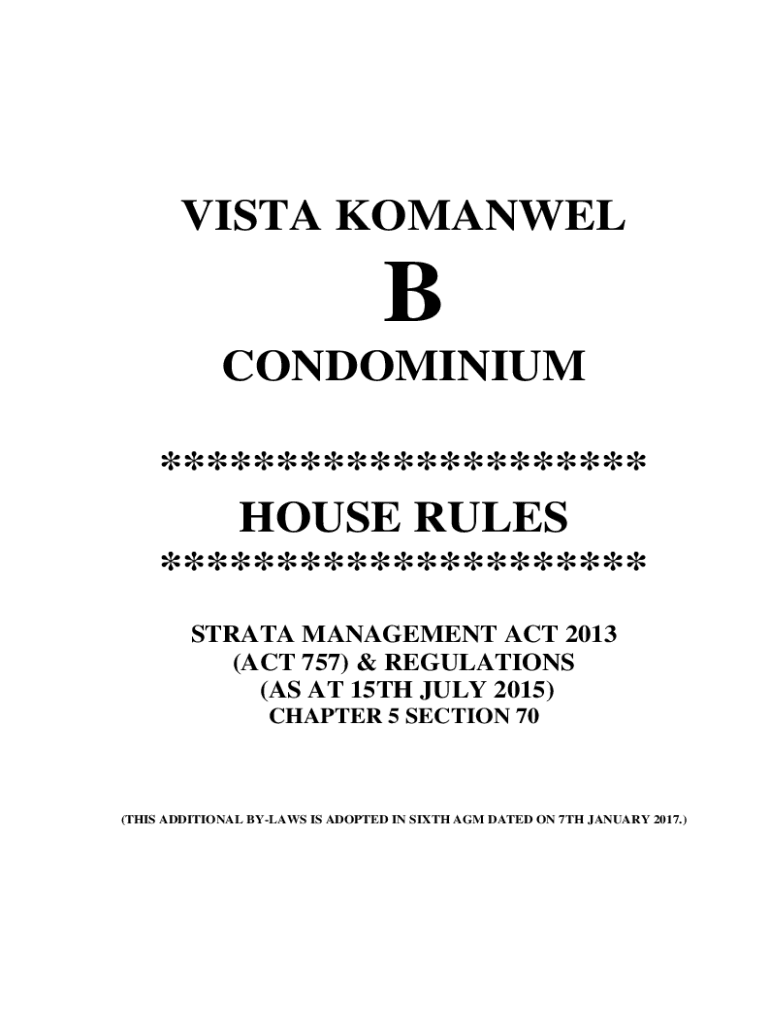 VISTA KOMANWEL

B

CONDOMINIUM

*********************

HOUSE RULES

*********************

STRATA MANAGEMENT ACT 2013
(ACT 757) & REGULATIONS
(AS AT 15TH JULY 2015)
CHAPTER 5 SECTION 70

(THIS ADDITIONAL BY-LAWS IS ADOPTED IN SIXTH AGM DATED ON 7TH JANUARY 2017.)